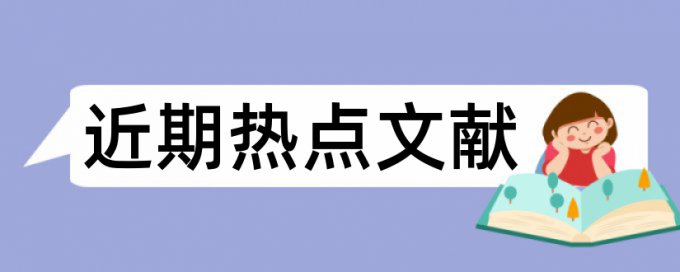 近期热点文献